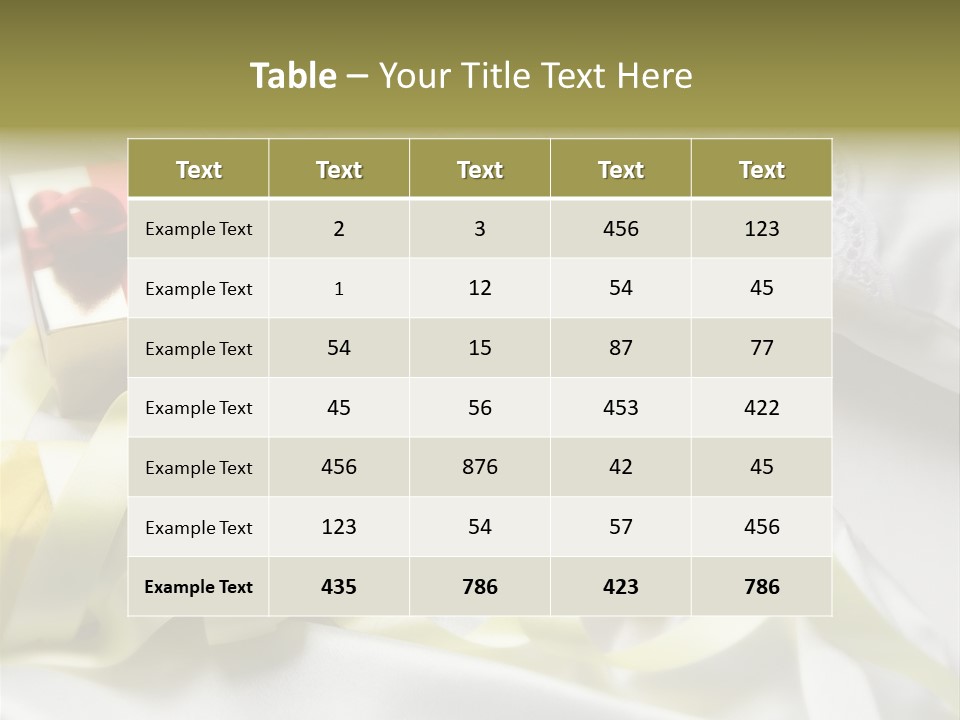 Table – Your Title Text Here

| Text | Text | Text | Text | Text |
|---|---|---|---|---|
| Example Text | 2 | 3 | 456 | 123 |
| Example Text | 1 | 12 | 54 | 45 |
| Example Text | 54 | 15 | 87 | 77 |
| Example Text | 45 | 56 | 453 | 422 |
| Example Text | 456 | 876 | 42 | 45 |
| Example Text | 123 | 54 | 57 | 456 |
| Example Text | 435 | 786 | 423 | 786 |